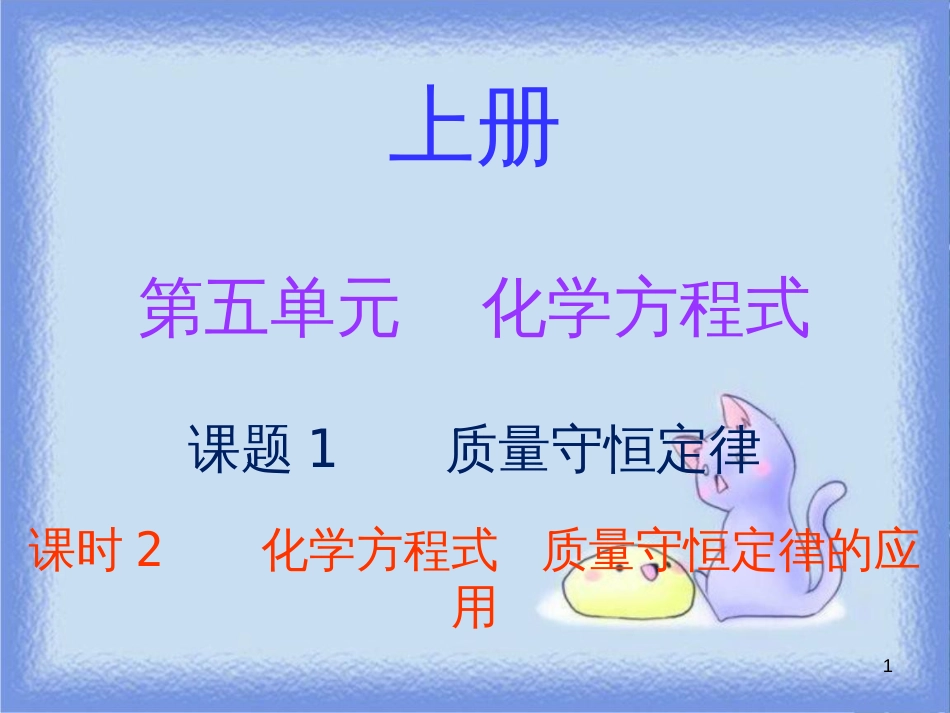 上册

第五单元　化学方程式

课题 1　质量守恒定律

课时 2　化学方程式　质量守恒定律的应用

1